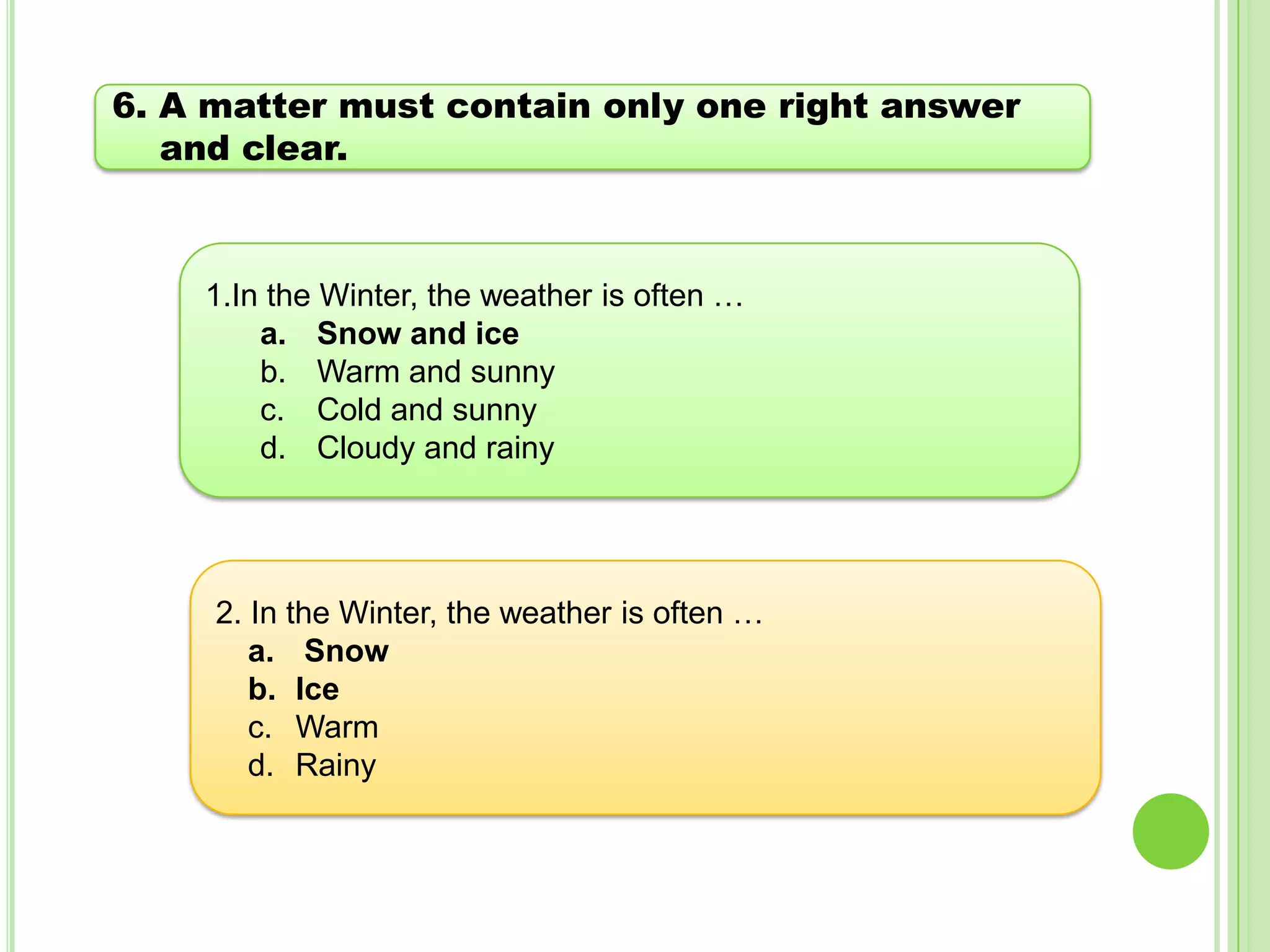 6. A matter must contain only one right answer and clear.

1.In the Winter, the weather is often …
a. Snow and ice
b. Warm and sunny
c. Cold and sunny
d. Cloudy and rainy

2. In the Winter, the weather is often …
a. Snow
b. Ice
c. Warm
d. Rainy